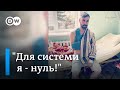 DW

"Для системи я - нуль!"